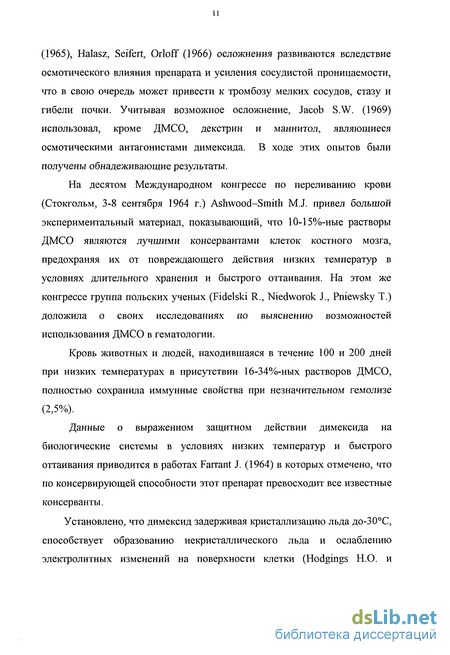 11

(1965), Halasz, Seifert, Orloff (1966) осложнения развиваются вследствие осмотического влияния препарата и усиления сосудистой проницаемости, что в свою очередь может привести к тромбозу мелких сосудов, стазу и гибели почки. Учитывая возможное осложнение, Jacob S.W. (1969) использовал, кроме ДМСО, декстрин и маннитол, являющиеся осмотическими антагонистами димексида. В ходе этих опытов были получены обнадеживающие результаты.

На десятом Международном конгрессе по переливанию крови (Стокгольм, 3-8 сентября 1964 г.) Ashwood–Smith M.J. привел большой экспериментальный материал, показывающий, что 10-15%-ные растворы ДМСО являются лучшими консервантами клеток костного мозга, предохраняя их от повреждающего действия низких температур в условиях длительного хранения и быстрого оттаивания. На этом же конгрессе группа польских ученых (Fidelski R., Niedworok J., Pniewsky T.) доложила о своих исследованиях по выяснению возможностей использования ДМСО в гематологии.

Кровь животных и людей, находившаяся в течение 100 и 200 дней при низких температурах в присутствии 16-34%-ных растворов ДМСО, полностью сохранила иммунные свойства при незначительном гемолизе (2,5%).

Данные о выраженном защитном действии димексида на биологические системы в условиях низких температур и быстрого оттаивания приводится в работах Farrant J. (1964) в которых отмечено, что по консервирующей способности этот препарат превосходит все известные консерванты.

Установлено, что димексид задерживая кристаллизацию льда до-30°С, способствует образованию некристаллического льда и ослаблению электролитных изменений на поверхности клетки (Hodgings H.O. и

dsLib.net
библиотека диссертаций